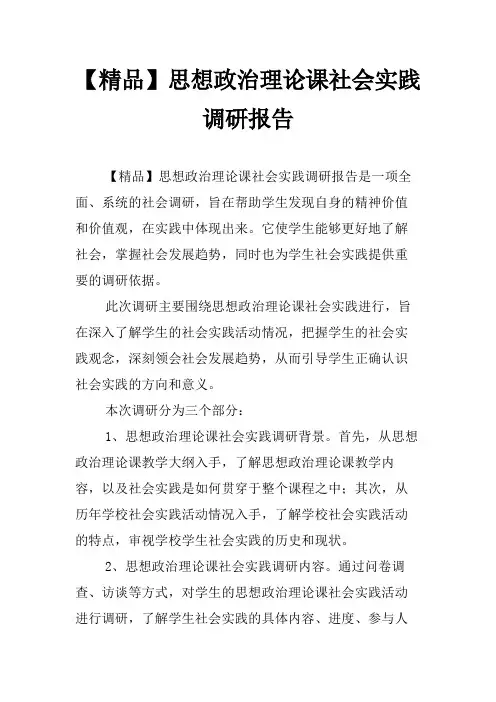 【精品】思想政治理论课社会实践调研报告

【精品】思想政治理论课社会实践调研报告是一项全面、系统的社会调研，旨在帮助学生发现自身的精神价值和价值观，在实践中体现出来。它使学生能够更好地了解社会，掌握社会发展趋势，同时也为学生社会实践提供重要的调研依据。

此次调研主要围绕思想政治理论课社会实践进行，旨在深入了解学生的社会实践活动情况，把握学生的社会实践观念，深刻领会社会发展趋势，从而引导学生正确认识社会实践的方向和意义。

本次调研分为三个部分：

1、思想政治理论课社会实践调研背景。首先，从思想政治理论课教学大纲入手，了解思想政治理论课教学内容，以及社会实践是如何贯穿于整个课程之中；其次，从历年学校社会实践活动情况入手，了解学校社会实践活动的特点，审视学校学生社会实践的历史和现状。

2、思想政治理论课社会实践调研内容。通过问卷调查、访谈等方式，对学生的思想政治理论课社会实践活动进行调研，了解学生社会实践的具体内容、进度、参与人